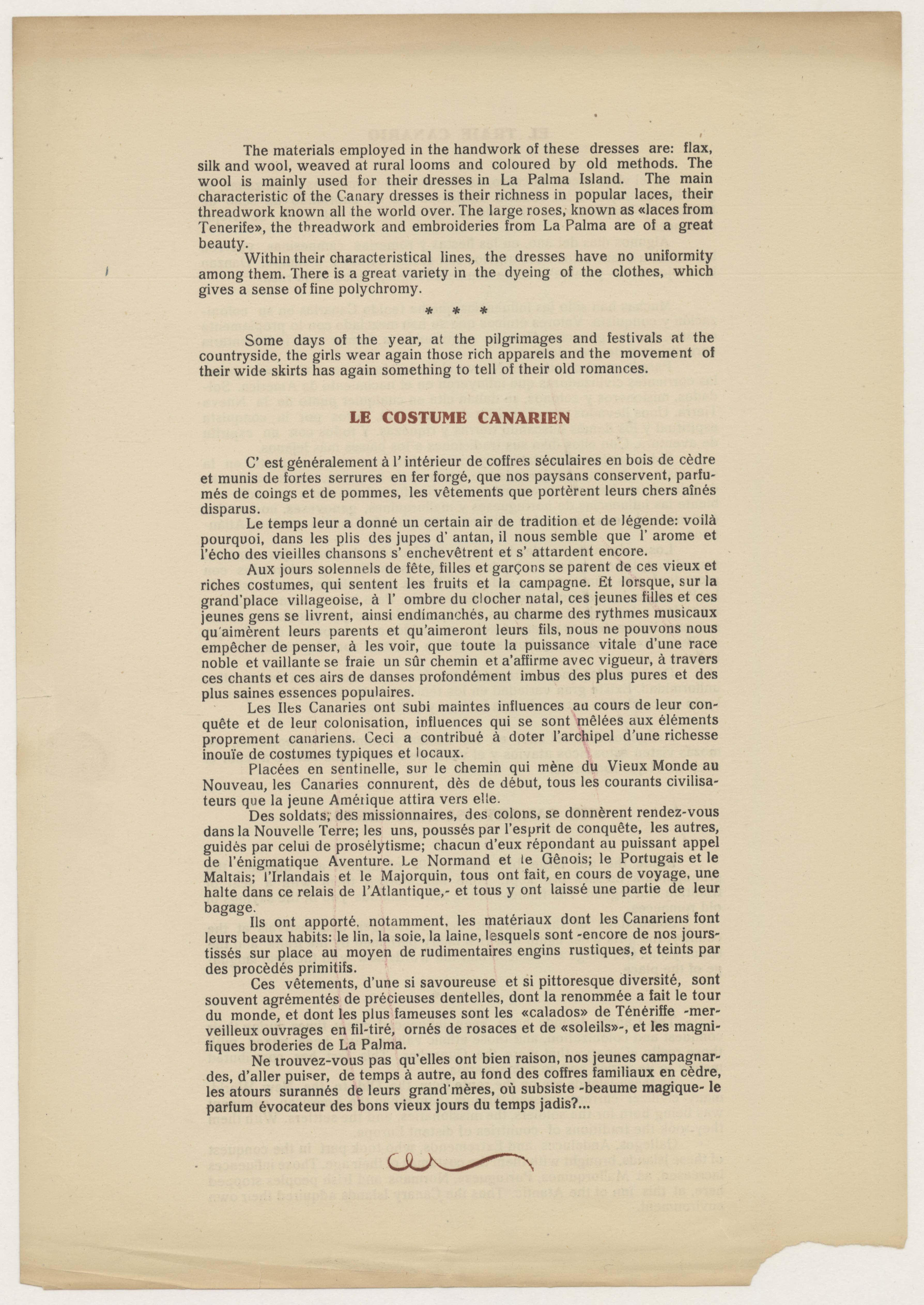 The materials employed in the handwork of these dresses are: flax, silk and wool, weaved at rural looms and coloured by old methods. The wool is mainly used for their dresses in La Palma Island. The main characteristic of the Canary dresses is their richness in popular laces, their threadwork known all the world over. The large roses, known as «laces from Tenerife», the threadwork and embroideries from La Palma are of a great beauty.

Within their characteristical lines, the dresses have no uniformity among them. There is a great variety in the dyeing of the clothes, which gives a sense of fine polychromy.

* * *

Some days of the year, at the pilgrimages and festivals at the countryside, the girls wear again those rich apparels and the movement of their wide skirts has again something to tell of their old romances.

LE COSTUME CANARIEN

C' est généralement à l' intérieur de coffres séculaires en bois de cèdre et munis de fortes serrures en fer forgé, que nos paysans conservent, parfumés de coings et de pommes, les vêtements que portèrent leurs chers aînés disparus.

Le temps leur a donné un certain air de tradition et de légende: voilà pourquoi, dans les plis des jupes d' antan, il nous semble que l' arome et l'écho des vieilles chansons s' enchevêtrent et s' attardent encore.

Aux jours solennels de fête, filles et garçons se parent de ces vieux et riches costumes, qui sentent les fruits et la campagne. Et lorsque, sur la grand'place villageoise, à l' ombre du clocher natal, ces jeunes filles et ces jeunes gens se livrent, ainsi endimanchés, au charme des rythmes musicaux qu'aimèrent leurs parents et qu'aimeront leurs fils, nous ne pouvons nous empêcher de penser, à les voir, que toute la puissance vitale d'une race noble et vaillante se fraie un sûr chemin et a'affirme avec vigueur, à travers ces chants et ces airs de danses profondément imbus des plus pures et des plus saines essences populaires.

Les Iles Canaries ont subi maintes influences au cours de leur conquête et de leur colonisation, influences qui se sont mêlées aux éléments proprement canariens. Ceci a contribué à doter l'archipel d'une richesse inouïe de costumes typiques et locaux.

Placées en sentinelle, sur le chemin qui mène du Vieux Monde au Nouveau, les Canaries connurent, dès de début, tous les courants civilisateurs que la jeune Amérique attira vers elle.

Des soldats, des missionnaires, des colons, se donnèrent rendez-vous dans la Nouvelle Terre; les uns, poussés par l'esprit de conquête, les autres, guidés par celui de prosélytisme; chacun d'eux répondant au puissant appel de l'énigmatique Aventure. Le Normand et le Gênois; le Portugais et le Maltais; l'Irlandais et le Majorquin, tous ont fait, en cours de voyage, une halte dans ce relais de l'Atlantique,- et tous y ont laissé une partie de leur bagage.

Ils ont apporté, notamment, les matériaux dont les Canariens font leurs beaux habits: le lin, la soie, la laine, lesquels sont -encore de nos jours- tissés sur place au moyen de rudimentaires engins rustiques, et teints par des procédés primitifs.

Ces vêtements, d'une si savoureuse et si pittoresque diversité, sont souvent agrémentés de précieuses dentelles, dont la renommée a fait le tour du monde, et dont les plus fameuses sont les «calados» de Ténériffe -merveilleux ouvrages en fil-tiré, ornés de rosaces et de «soleils»-, et les magnifiques broderies de La Palma.

Ne trouvez-vous pas qu'elles ont bien raison, nos jeunes campagnardes, d'aller puiser, de temps à autre, au fond des coffres familiaux en cèdre, les atours surannés de leurs grand'mères, où subsiste -beaume magique- le parfum évocateur des bons vieux jours du temps jadis?...